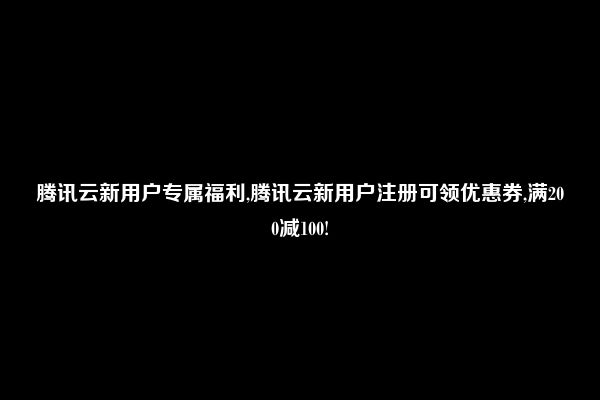 腾讯云新用户专属福利,腾讯云新用户注册可领优惠券,满200减100!